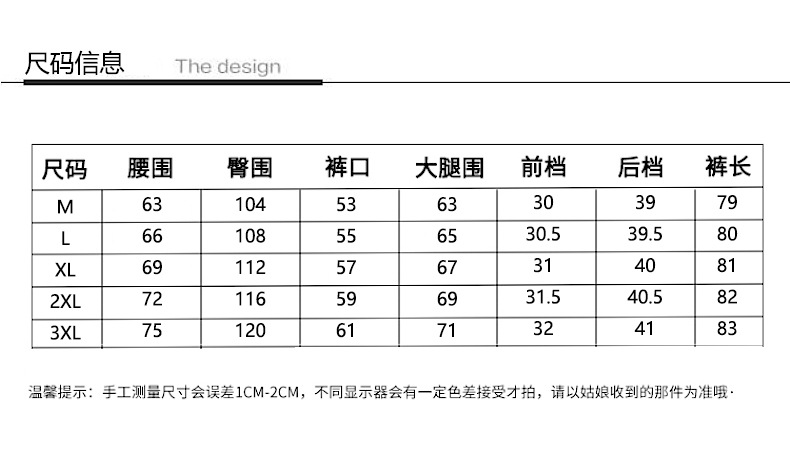 尺码信息 The design

| 尺码 | 腰围 | 臀围 | 裤口 | 大腿围 | 前档 | 后档 | 裤长 |
|---|---|---|---|---|---|---|---|
| M | 63 | 104 | 53 | 63 | 30 | 39 | 79 |
| L | 66 | 108 | 55 | 65 | 30.5 | 39.5 | 80 |
| XL | 69 | 112 | 57 | 67 | 31 | 40 | 81 |
| 2XL | 72 | 116 | 59 | 69 | 31.5 | 40.5 | 82 |
| 3XL | 75 | 120 | 61 | 71 | 32 | 41 | 83 |

温馨提示：手工测量尺寸会误差1CM-2CM，不同显示器会有一定色差接受才拍，请以姑娘收到的那件为准哦·